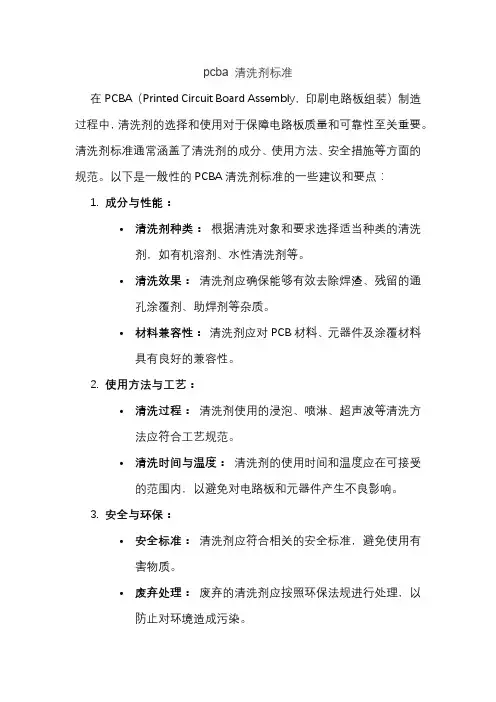 pcba 清洗剂标准

在 PCBA（Printed Circuit Board Assembly，印刷电路板组装）制造过程中，清洗剂的选择和使用对于保障电路板质量和可靠性至关重要。清洗剂标准通常涵盖了清洗剂的成分、使用方法、安全措施等方面的规范。以下是一般性的 PCBA 清洗剂标准的一些建议和要点：

1. 成分与性能：

• 清洗剂种类： 根据清洗对象和要求选择适当种类的清洗剂，如有机溶剂、水性清洗剂等。

• 清洗效果： 清洗剂应确保能够有效去除焊渣、残留的通孔涂覆剂、助焊剂等杂质。

• 材料兼容性： 清洗剂应对 PCB 材料、元器件及涂覆材料具有良好的兼容性。

2. 使用方法与工艺：

• 清洗过程： 清洗剂使用的浸泡、喷淋、超声波等清洗方法应符合工艺规范。

• 清洗时间与温度： 清洗剂的使用时间和温度应在可接受的范围内，以避免对电路板和元器件产生不良影响。

3. 安全与环保：

• 安全标准： 清洗剂应符合相关的安全标准，避免使用有害物质。

• 废弃处理： 废弃的清洗剂应按照环保法规进行处理，以防止对环境造成污染。